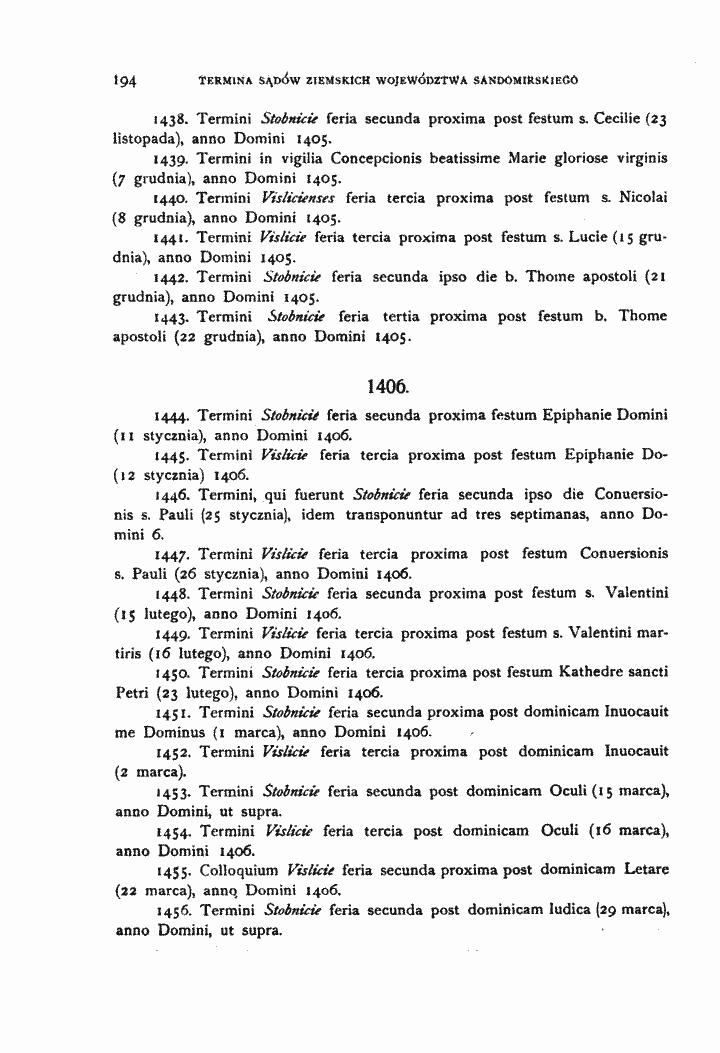 194 TERMINA SĄDÓW ZIEMSKICH WOJEWÓDZTWA SANDOMIRSKIEGO

1438. Termini Stobnicie feria secunda proxima post festum s. Cecilie (23 listopada), anno Domini 1405.

1439. Termini in vigilia Concepcionis beatissime Marie gloriose virginis (7 grudnia), anno Domini 1405.

1440. Termini Vislicienses feria tercia proxima post festum s. Nicolai (8 grudnia), anno Domini 1405.

1441. Termini Vislicie feria tercia proxima post festum s. Lucie (15 grudnia), anno Domini 1405.

1442. Termini Stobnicie feria secunda ipso die b. Thome apostoli (21 grudnia), anno Domini 1405.

1443. Termini Stobnicie feria tertia proxima post festum b. Thome apostoli (22 grudnia), anno Domini 1405.

1406.

1444. Termini Stobnicie feria secunda proxima festum Epiphanie Domini (11 stycznia), anno Domini 1406.

1445. Termini Vislicie feria tercia proxima post festum Epiphanie Do- (12 stycznia) 1406.

1446. Termini, qui fuerunt Stobnicie feria secunda ipso die Conuersionis s. Pauli (25 stycznia), idem transponuntur ad tres septimanas, anno Domini 6.

1447. Termini Vislicie feria tercia proxima post festum Conuersionis s. Pauli (26 stycznia), anno Domini 1406.

1448. Termini Stobnicie feria secunda proxima post festum s. Valentini (15 lutego), anno Domini 1406.

1449. Termini Vislicie feria tercia proxima post festum s. Valentini martiris (16 lutego), anno Domini 1406.

1450. Termini Stobnicie feria tercia proxima post festum Kathedre sancti Petri (23 lutego), anno Domini 1406.

1451. Termini Stobnicie feria secunda proxima post dominicam Inuocauit me Dominus (1 marca), anno Domini 1406.

1452. Termini Vislicie feria tercia proxima post dominicam Inuocauit (2 marca).

1453. Termini Stobnicie feria secunda post dominicam Oculi (15 marca), anno Domini, ut supra.

1454. Termini Vislicie feria tercia post dominicam Oculi (16 marca), anno Domini 1406.

1455. Colloquium Vislicie feria secunda proxima post dominicam Letare (22 marca), anno Domini 1406.

1456. Termini Stobnicie feria secunda post dominicam Iudica (29 marca), anno Domini, ut supra.